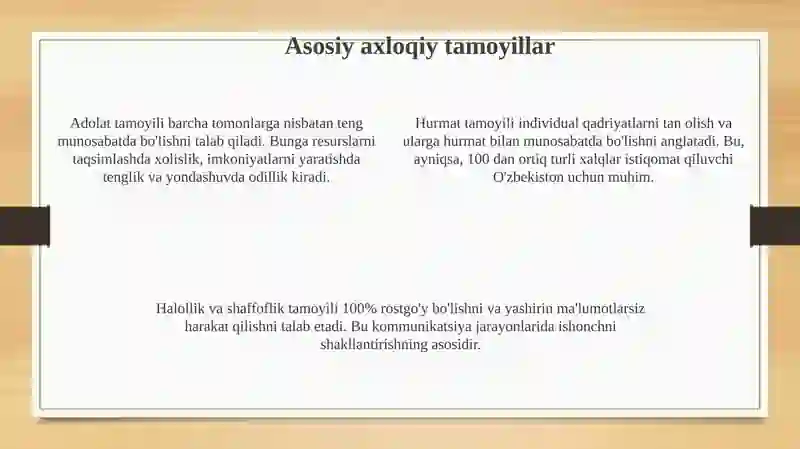 Asosiy axloqiy tamoyillar

Adolat tamoyili barcha tomonlarga nisbatan teng munosabatda bo'lishni talab qiladi. Bunga resurslarni taqsimlashda xolislik, imkoniyatlarni yaratishda tenglik va yondashuvda odillik kiradi.

Hurmat tamoyili individual qadriyatlarni tan olish va ularga hurmat bilan munosabatda bo'lishni anglatadi. Bu, ayniqsa, 100 dan ortiq turli xalqlar istiqomat qiluvchi O'zbekiston uchun muhim.

Halollik va shaffoflik tamoyili 100% rostgo'y bo'lishni va yashirin ma'lumotlarsiz harakat qilishni talab etadi. Bu kommunikatsiya jarayonlarida ishonchni shakllantirishning asosidir.